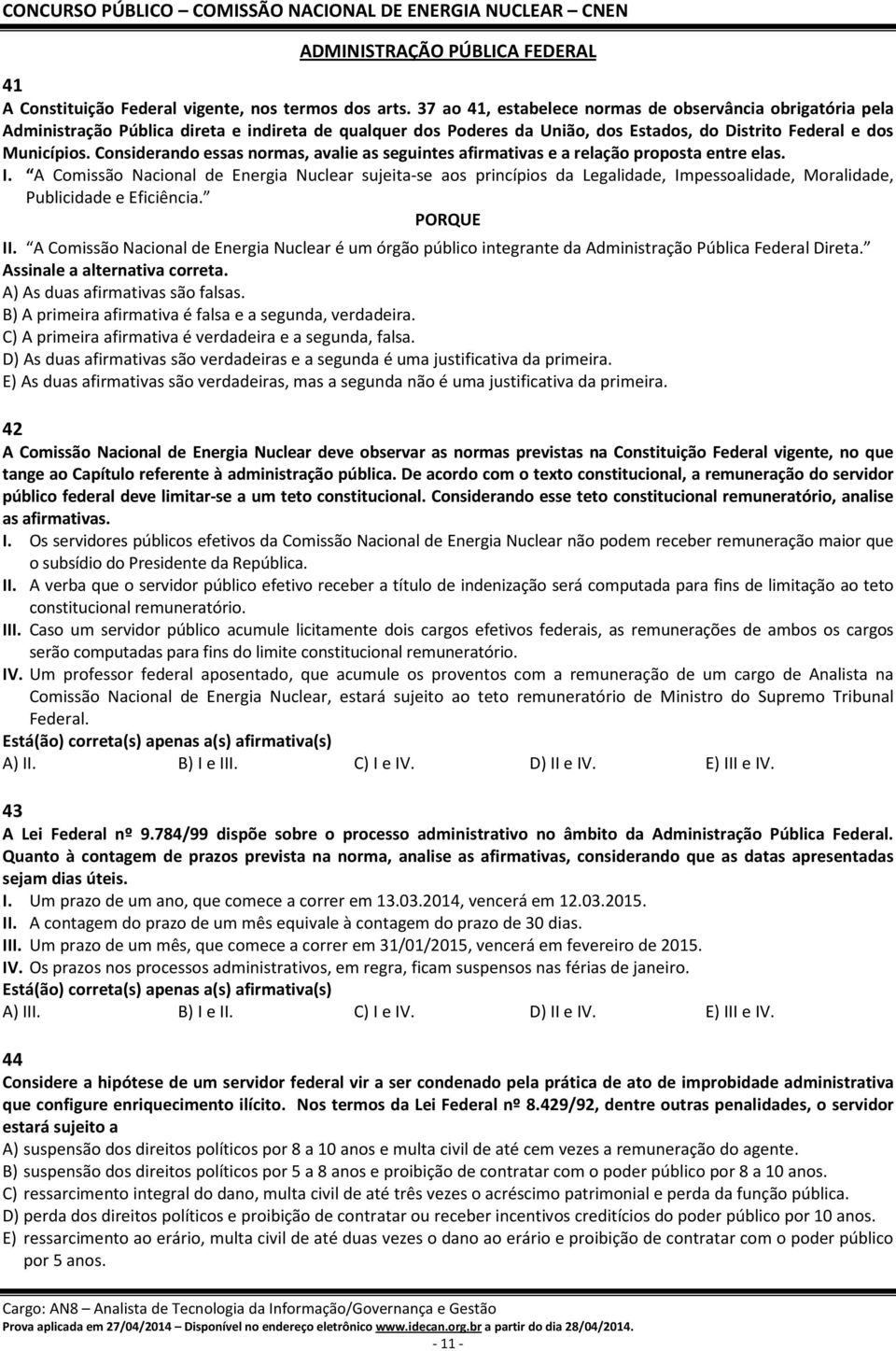 CONCURSO PÚBLICO – COMISSÃO NACIONAL DE ENERGIA NUCLEAR – CNEN

ADMINISTRAÇÃO PÚBLICA FEDERAL

41
A Constituição Federal vigente, nos termos dos arts. 37 ao 41, estabelece normas de observância obrigatória pela Administração Pública direta e indireta de qualquer dos Poderes da União, dos Estados, do Distrito Federal e dos Municípios. Considerando essas normas, avalie as seguintes afirmativas e a relação proposta entre elas.
I. "A Comissão Nacional de Energia Nuclear sujeita-se aos princípios da Legalidade, Impessoalidade, Moralidade, Publicidade e Eficiência."
PORQUE
II. "A Comissão Nacional de Energia Nuclear é um órgão público integrante da Administração Pública Federal Direta."
Assinale a alternativa correta.
A) As duas afirmativas são falsas.
B) A primeira afirmativa é falsa e a segunda, verdadeira.
C) A primeira afirmativa é verdadeira e a segunda, falsa.
D) As duas afirmativas são verdadeiras e a segunda é uma justificativa da primeira.
E) As duas afirmativas são verdadeiras, mas a segunda não é uma justificativa da primeira.

42
A Comissão Nacional de Energia Nuclear deve observar as normas previstas na Constituição Federal vigente, no que tange ao Capítulo referente à administração pública. De acordo com o texto constitucional, a remuneração do servidor público federal deve limitar-se a um teto constitucional. Considerando esse teto constitucional remuneratório, analise as afirmativas.
I. Os servidores públicos efetivos da Comissão Nacional de Energia Nuclear não podem receber remuneração maior que o subsídio do Presidente da República.
II. A verba que o servidor público efetivo receber a título de indenização será computada para fins de limitação ao teto constitucional remuneratório.
III. Caso um servidor público acumule licitamente dois cargos efetivos federais, as remunerações de ambos os cargos serão computadas para fins do limite constitucional remuneratório.
IV. Um professor federal aposentado, que acumule os proventos com a remuneração de um cargo de Analista na Comissão Nacional de Energia Nuclear, estará sujeito ao teto remuneratório de Ministro do Supremo Tribunal Federal.
Está(ão) correta(s) apenas a(s) afirmativa(s)
A) II. B) I e III. C) I e IV. D) II e IV. E) III e IV.

43
A Lei Federal nº 9.784/99 dispõe sobre o processo administrativo no âmbito da Administração Pública Federal. Quanto à contagem de prazos prevista na norma, analise as afirmativas, considerando que as datas apresentadas sejam dias úteis.
I. Um prazo de um ano, que comece a correr em 13.03.2014, vencerá em 12.03.2015.
II. A contagem do prazo de um mês equivale à contagem do prazo de 30 dias.
III. Um prazo de um mês, que comece a correr em 31/01/2015, vencerá em fevereiro de 2015.
IV. Os prazos nos processos administrativos, em regra, ficam suspensos nas férias de janeiro.
Está(ão) correta(s) apenas a(s) afirmativa(s)
A) III. B) I e II. C) I e IV. D) II e IV. E) III e IV.

44
Considere a hipótese de um servidor federal vir a ser condenado pela prática de ato de improbidade administrativa que configure enriquecimento ilícito. Nos termos da Lei Federal nº 8.429/92, dentre outras penalidades, o servidor estará sujeito a
A) suspensão dos direitos políticos por 8 a 10 anos e multa civil de até cem vezes a remuneração do agente.
B) suspensão dos direitos políticos por 5 a 8 anos e proibição de contratar com o poder público por 8 a 10 anos.
C) ressarcimento integral do dano, multa civil de até três vezes o acréscimo patrimonial e perda da função pública.
D) perda dos direitos políticos e proibição de contratar ou receber incentivos creditícios do poder público por 10 anos.
E) ressarcimento ao erário, multa civil de até duas vezes o dano ao erário e proibição de contratar com o poder público por 5 anos.

Cargo: AN8 – Analista de Tecnologia da Informação/Governança e Gestão
Prova aplicada em 27/04/2014 – Disponível no endereço eletrônico www.idecan.org.br a partir do dia 28/04/2014.
- 11 -